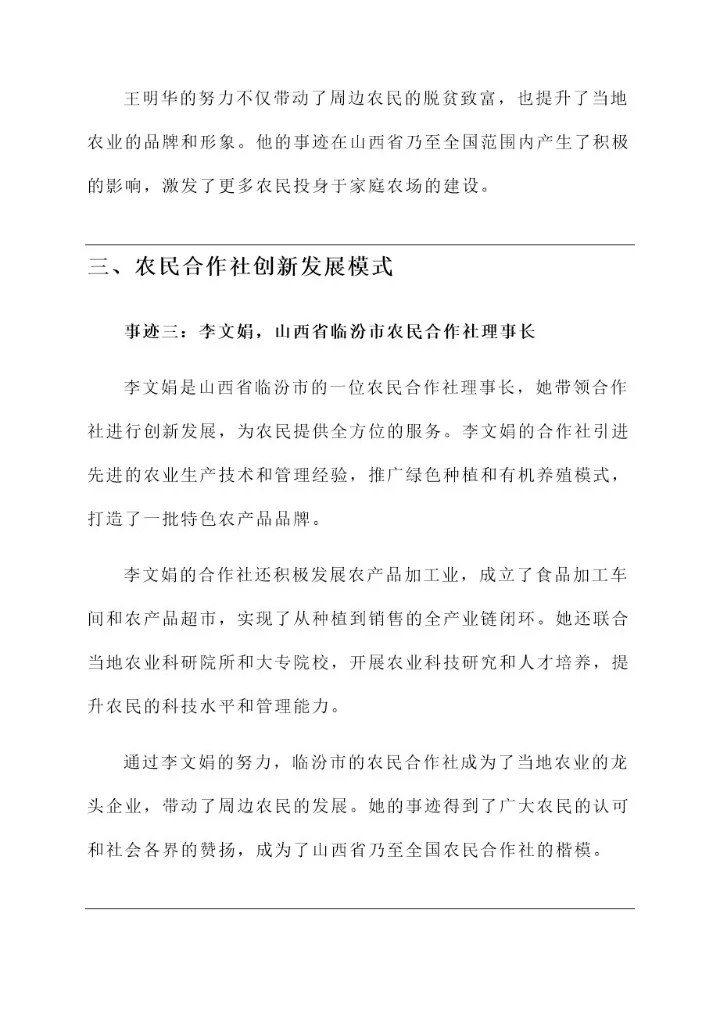 王明华的努力不仅带动了周边农民的脱贫致富，也提升了当地农业的品牌和形象。他的事迹在山西省乃至全国范围内产生了积极的影响，激发了更多农民投身于家庭农场的建设。

三、农民合作社创新发展模式

事迹三：李文娟，山西省临汾市农民合作社理事长

李文娟是山西省临汾市的一位农民合作社理事长，她带领合作社进行创新发展，为农民提供全方位的服务。李文娟的合作社引进先进的农业生产技术和管理经验，推广绿色种植和有机养殖模式，打造了一批特色农产品品牌。

李文娟的合作社还积极发展农产品加工业，成立了食品加工车间和农产品超市，实现了从种植到销售的全产业链闭环。她还联合当地农业科研院所和大专院校，开展农业科技研究和人才培养，提升农民的科技水平和管理能力。

通过李文娟的努力，临汾市的农民合作社成为了当地农业的龙头企业，带动了周边农民的发展。她的事迹得到了广大农民的认可和社会各界的赞扬，成为了山西省乃至全国农民合作社的楷模。